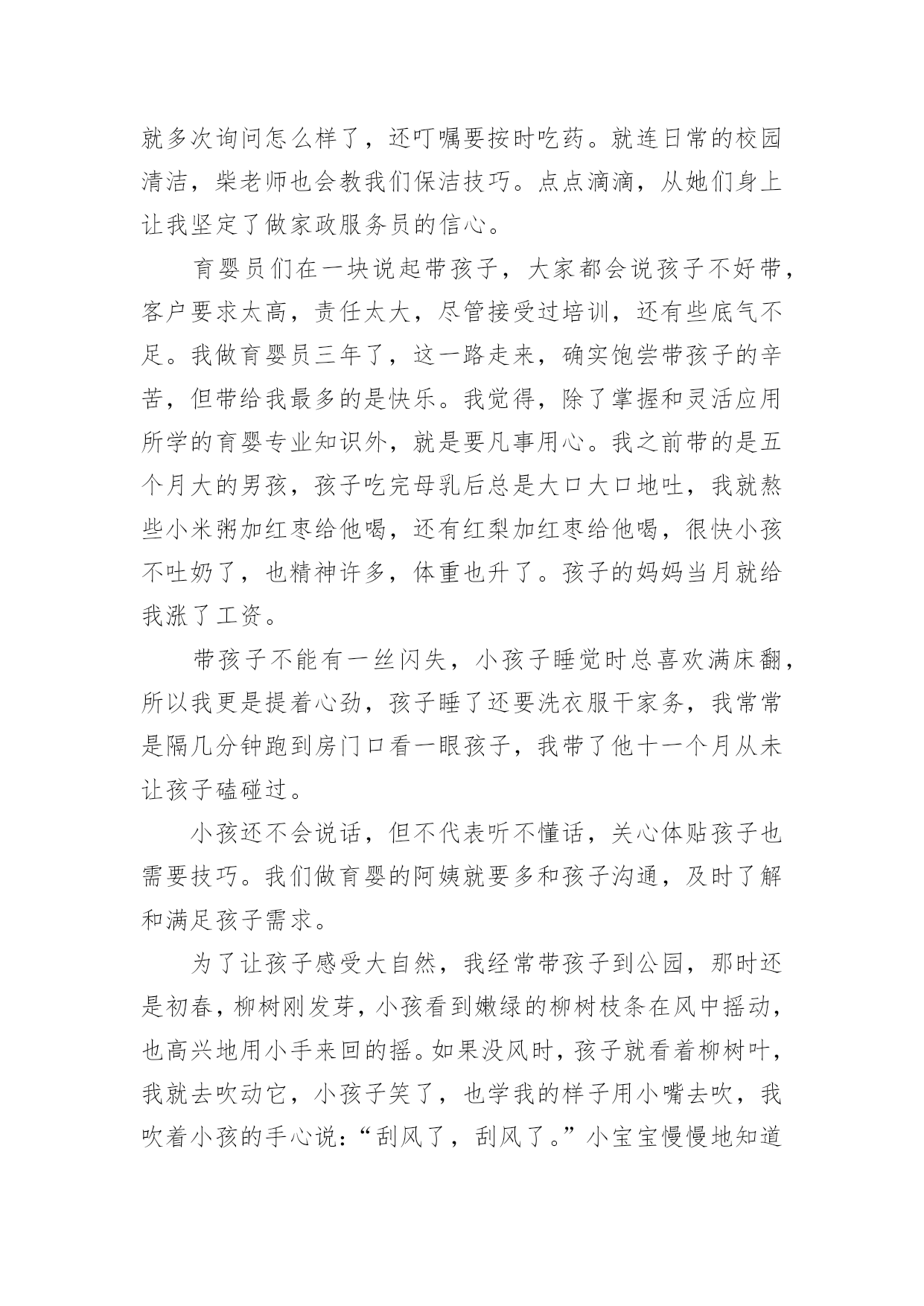 就多次询问怎么样了，还叮嘱要按时吃药。就连日常的校园清洁，柴老师也会教我们保洁技巧。点点滴滴，从她们身上让我坚定了做家政服务员的信心。

育婴员们在一块说起带孩子，大家都会说孩子不好带，客户要求太高，责任太大，尽管接受过培训，还有些底气不足。我做育婴员三年了，这一路走来，确实饱尝带孩子的辛苦，但带给我最多的是快乐。我觉得，除了掌握和灵活应用所学的育婴专业知识外，就是要凡事用心。我之前带的是五个月大的男孩，孩子吃完母乳后总是大口大口地吐，我就熬些小米粥加红枣给他喝，还有红梨加红枣给他喝，很快小孩不吐奶了，也精神许多，体重也升了。孩子的妈妈当月就给我涨了工资。

带孩子不能有一丝闪失，小孩子睡觉时总喜欢满床翻，所以我更是提着心劲，孩子睡了还要洗衣服干家务，我常常是隔几分钟跑到房门口看一眼孩子，我带了他十一个月从未让孩子磕碰过。

小孩还不会说话，但不代表听不懂话，关心体贴孩子也需要技巧。我们做育婴的阿姨就要多和孩子沟通，及时了解和满足孩子需求。

为了让孩子感受大自然，我经常带孩子到公园，那时还是初春，柳树刚发芽，小孩看到嫩绿的柳树枝条在风中摇动，也高兴地用小手来回的摇。如果没风时，孩子就看着柳树叶，我就去吹动它，小孩子笑了，也学我的样子用小嘴去吹，我吹着小孩的手心说：“刮风了，刮风了。”小宝宝慢慢地知道